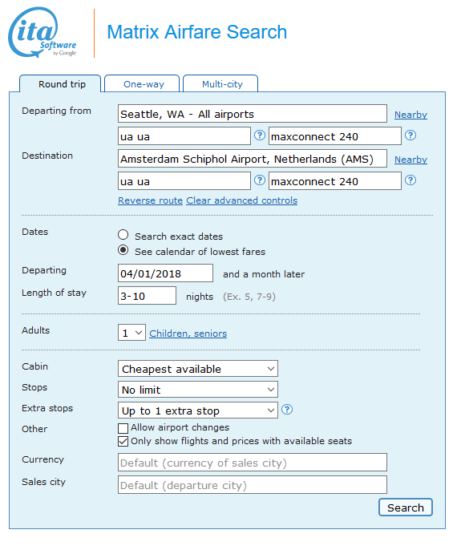 ita Software by Google

Matrix Airfare Search

Round trip
One-way
Multi-city

Departing from
Seattle, WA - All airports
Nearby
ua ua
?
maxconnect 240
?

Destination
Amsterdam Schiphol Airport, Netherlands (AMS)
Nearby
ua ua
?
maxconnect 240
?

Reverse route Clear advanced controls

Dates
Search exact dates
See calendar of lowest fares

Departing
04/01/2018
and a month later

Length of stay
3-10
nights (Ex. 5, 7-9)

Adults
1
Children, seniors

Cabin
Cheapest available

Stops
No limit

Extra stops
Up to 1 extra stop
?

Other
Allow airport changes
Only show flights and prices with available seats

Currency
Default (currency of sales city)

Sales city
Default (departure city)

Search